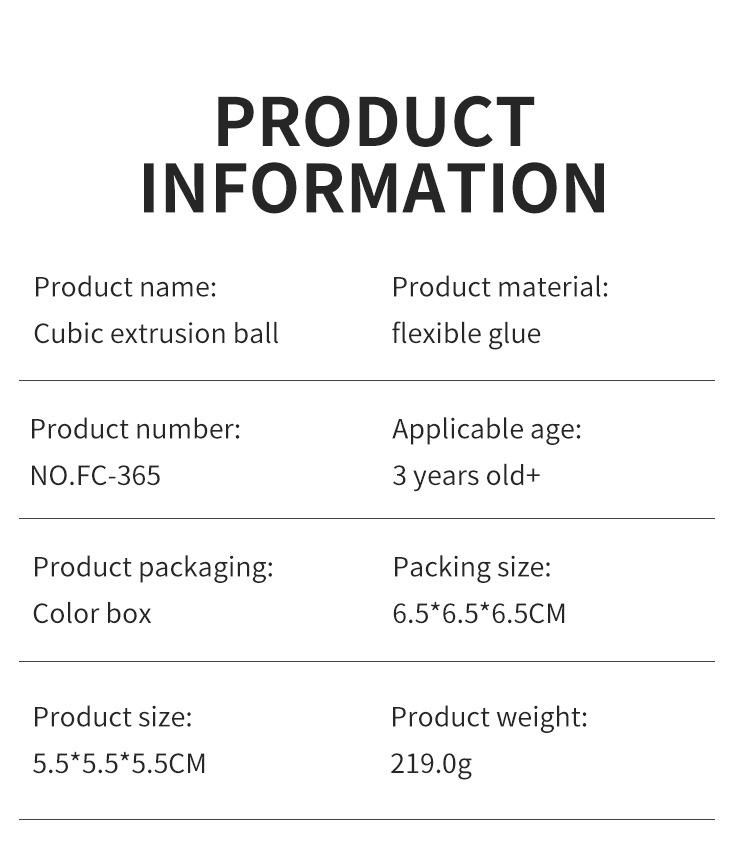 PRODUCT INFORMATION

Product name:
Cubic extrusion ball

Product material:
flexible glue

Product number:
NO.FC-365

Applicable age:
3 years old+

Product packaging:
Color box

Packing size:
6.5*6.5*6.5CM

Product size:
5.5*5.5*5.5CM

Product weight:
219.0g